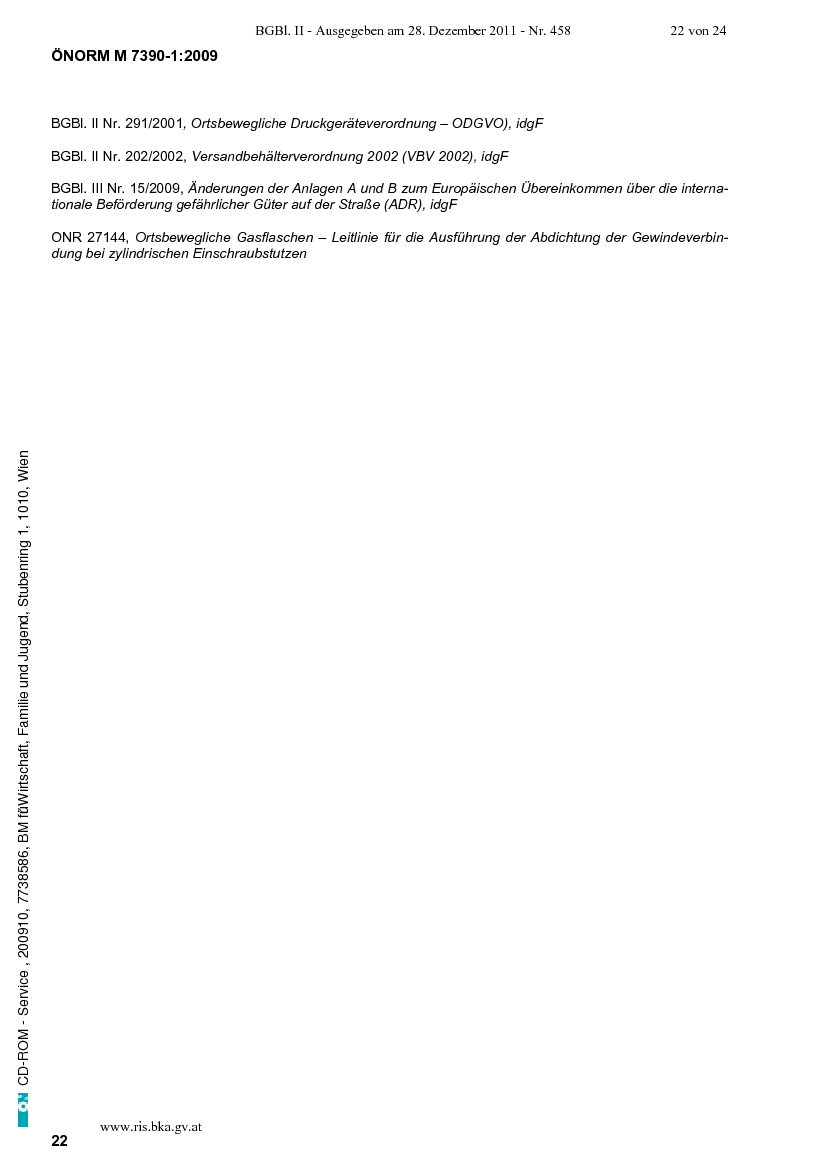 BGBl. II - Ausgegeben am 28. Dezember 2011 - Nr. 458 22 von 24

ÖNORM M 7390-1:2009

BGBl. II Nr. 291/2001, Ortsbewegliche Druckgeräteverordnung – ODGVO), idgF

BGBl. II Nr. 202/2002, Versandbehälterverordnung 2002 (VBV 2002), idgF

BGBl. III Nr. 15/2009, Änderungen der Anlagen A und B zum Europäischen Übereinkommen über die internationale Beförderung gefährlicher Güter auf der Straße (ADR), idgF

ONR 27144, Ortsbewegliche Gasflaschen – Leitlinie für die Ausführung der Abdichtung der Gewindeverbindung bei zylindrischen Einschraubstutzen

ON CD-ROM - Service , 200910, 7738586, BM fürWirtschaft, Familie und Jugend, Stubenring 1, 1010, Wien

22

www.ris.bka.gv.at